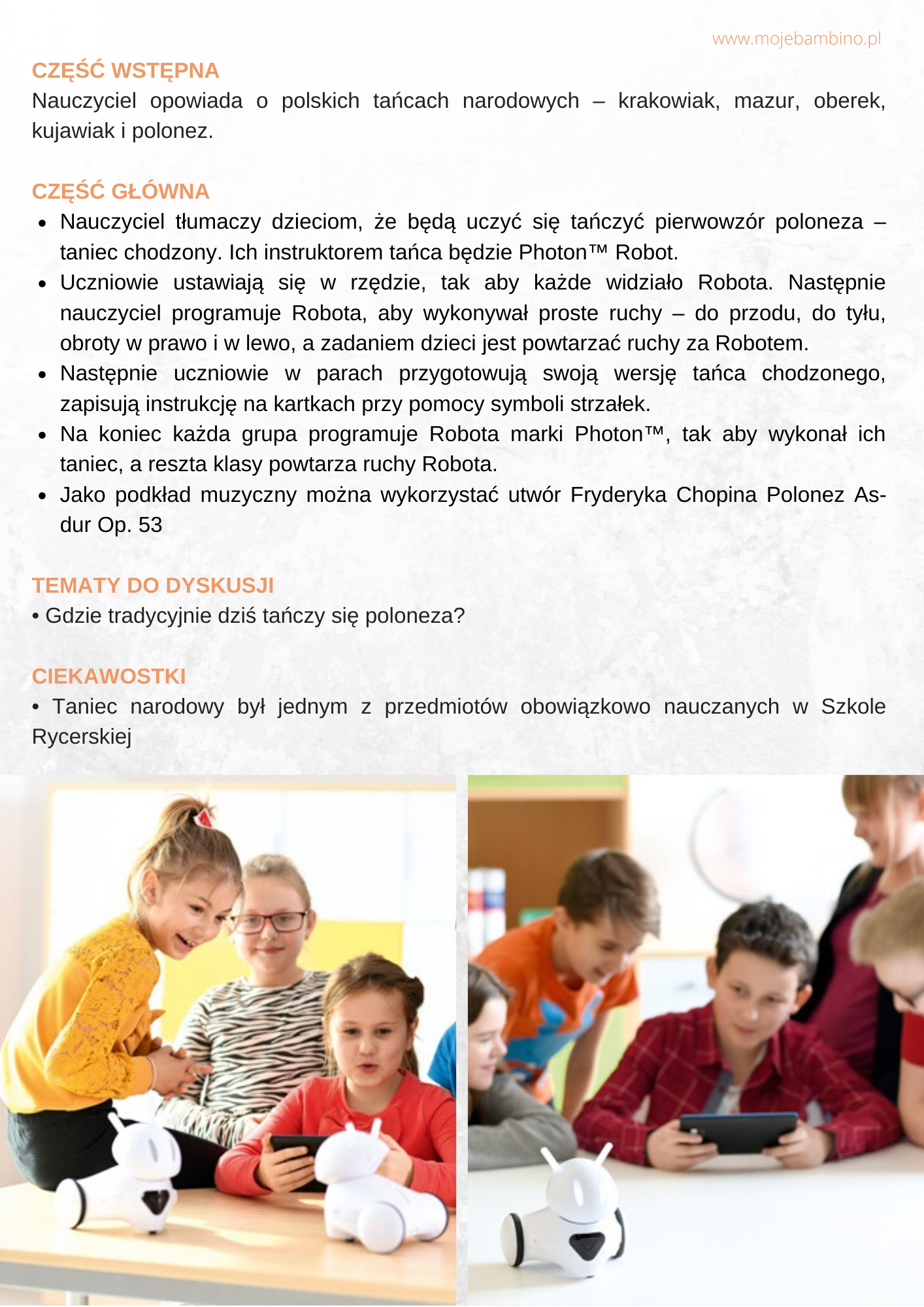 www.mojebambino.pl

CZĘŚĆ WSTĘPNA
Nauczyciel opowiada o polskich tańcach narodowych – krakowiak, mazur, oberek, kujawiak i polonez.

CZĘŚĆ GŁÓWNA
• Nauczyciel tłumaczy dzieciom, że będą uczyć się tańczyć pierwowzór poloneza – taniec chodzony. Ich instruktorem tańca będzie Photon™ Robot.
• Uczniowie ustawiają się w rzędzie, tak aby każde widziało Robota. Następnie nauczyciel programuje Robota, aby wykonywał proste ruchy – do przodu, do tyłu, obroty w prawo i w lewo, a zadaniem dzieci jest powtarzać ruchy za Robotem.
• Następnie uczniowie w parach przygotowują swoją wersję tańca chodzonego, zapisują instrukcję na kartkach przy pomocy symboli strzałek.
• Na koniec każda grupa programuje Robota marki Photon™, tak aby wykonał ich taniec, a reszta klasy powtarza ruchy Robota.
• Jako podkład muzyczny można wykorzystać utwór Fryderyka Chopina Polonez As-dur Op. 53

TEMATY DO DYSKUSJI
• Gdzie tradycyjnie dziś tańczy się poloneza?

CIEKAWOSTKI
• Taniec narodowy był jednym z przedmiotów obowiązkowo nauczanych w Szkole Rycerskiej